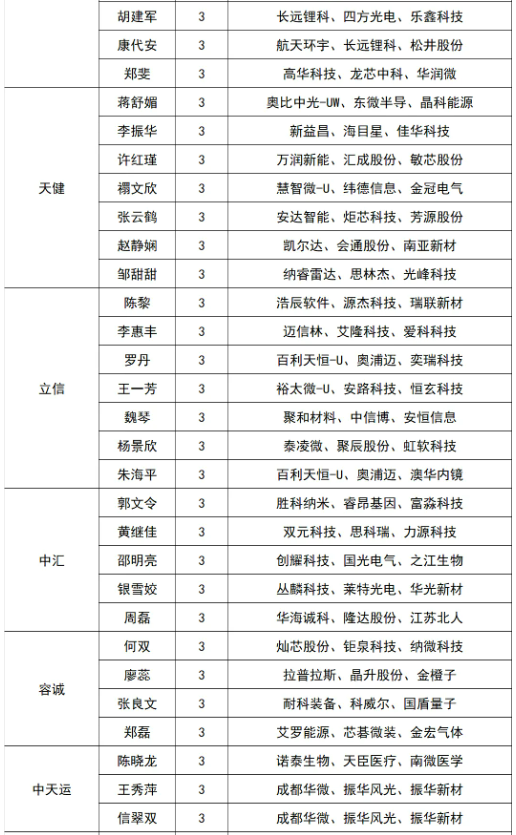 |  | 胡建军 | 3 | 长远锂科、四方光电、乐鑫科技 |
|---|---|---|---|
|  | 康代安 | 3 | 航天环宇、长远锂科、松井股份 |
|  | 郑斐 | 3 | 高华科技、龙芯中科、华润微 |
| 天健 | 蒋舒媚 | 3 | 奥比中光-UW、东微半导、晶科能源 |
|  | 李振华 | 3 | 新益昌、海目星、佳华科技 |
|  | 许红瑾 | 3 | 万润新能、汇成股份、敏芯股份 |
|  | 禤文欣 | 3 | 慧智微-U、纬德信息、金冠电气 |
|  | 张云鹤 | 3 | 安达智能、炬芯科技、芳源股份 |
|  | 赵静娴 | 3 | 凯尔达、会通股份、南亚新材 |
|  | 邹甜甜 | 3 | 纳睿雷达、思林杰、光峰科技 |
| 立信 | 陈黎 | 3 | 浩辰软件、源杰科技、瑞联新材 |
|  | 李惠丰 | 3 | 迈信林、艾隆科技、爱科科技 |
|  | 罗丹 | 3 | 百利天恒-U、奥浦迈、奕瑞科技 |
|  | 王一芳 | 3 | 裕太微-U、安路科技、恒玄科技 |
|  | 魏琴 | 3 | 聚和材料、中信博、安恒信息 |
|  | 杨景欣 | 3 | 泰凌微、聚辰股份、虹软科技 |
|  | 朱海平 | 3 | 百利天恒-U、奥浦迈、澳华内镜 |
| 中汇 | 郭文令 | 3 | 胜科纳米、睿昂基因、富淼科技 |
|  | 黄继佳 | 3 | 双元科技、思科瑞、力源科技 |
|  | 邵明亮 | 3 | 创耀科技、国光电气、之江生物 |
|  | 银雪姣 | 3 | 丛麟科技、莱特光电、华光新材 |
|  | 周磊 | 3 | 华海诚科、隆达股份、江苏北人 |
| 容诚 | 何双 | 3 | 灿芯股份、钜泉科技、纳微科技 |
|  | 廖蕊 | 3 | 拉普拉斯、晶升股份、金橙子 |
|  | 张良文 | 3 | 耐科装备、科威尔、国盾量子 |
|  | 郑磊 | 3 | 艾罗能源、芯碁微装、金宏气体 |
| 中天运 | 陈晓龙 | 3 | 诺泰生物、天臣医疗、南微医学 |
|  | 王秀萍 | 3 | 成都华微、振华风光、振华新材 |
|  | 信翠双 | 3 | 成都华微、振华风光、振华新材 |